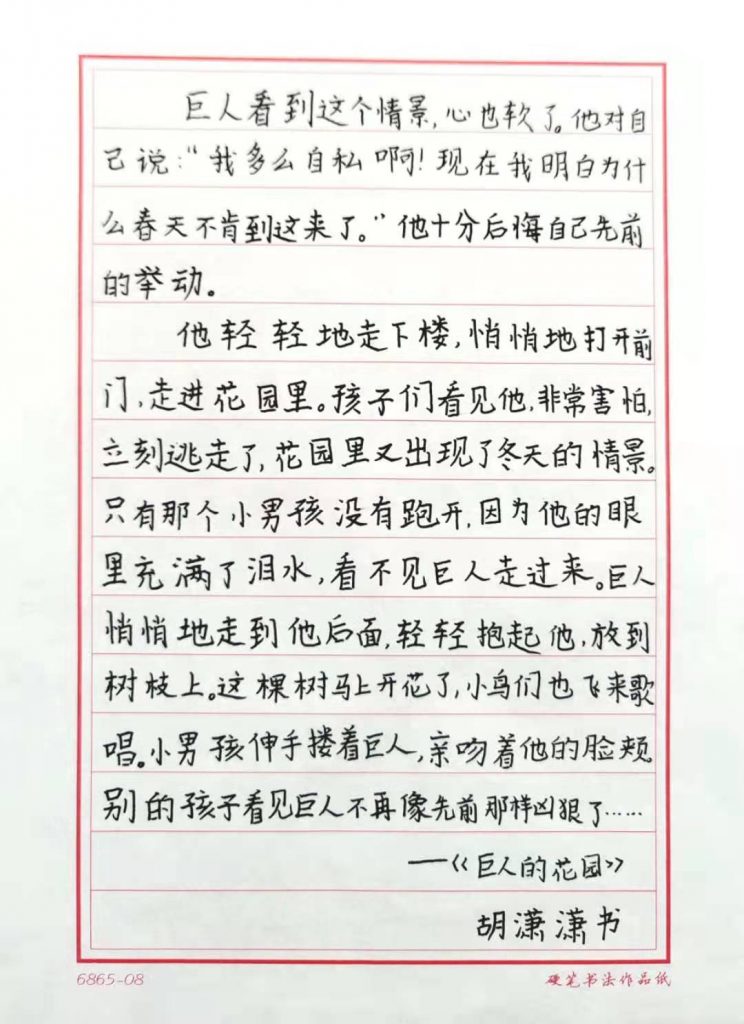 巨人看到这个情景，心也软了。他对自己说："我多么自私啊！现在我明白为什么春天不肯到这来了。"他十分后悔自己先前的举动。

他轻轻地走下楼，悄悄地打开前门，走进花园里。孩子们看见他，非常害怕，立刻逃走了，花园里又出现了冬天的情景。只有那个小男孩没有跑开，因为他的眼里充满了泪水，看不见巨人走过来。巨人悄悄地走到他后面，轻轻抱起他，放到树枝上。这棵树马上开花了，小鸟们也飞来歌唱。小男孩伸手搂着巨人，亲吻着他的脸颊别的孩子看见巨人不再像先前那样凶狠了……

——《巨人的花园》

胡潇潇书

6865-08

硬笔书法作品纸